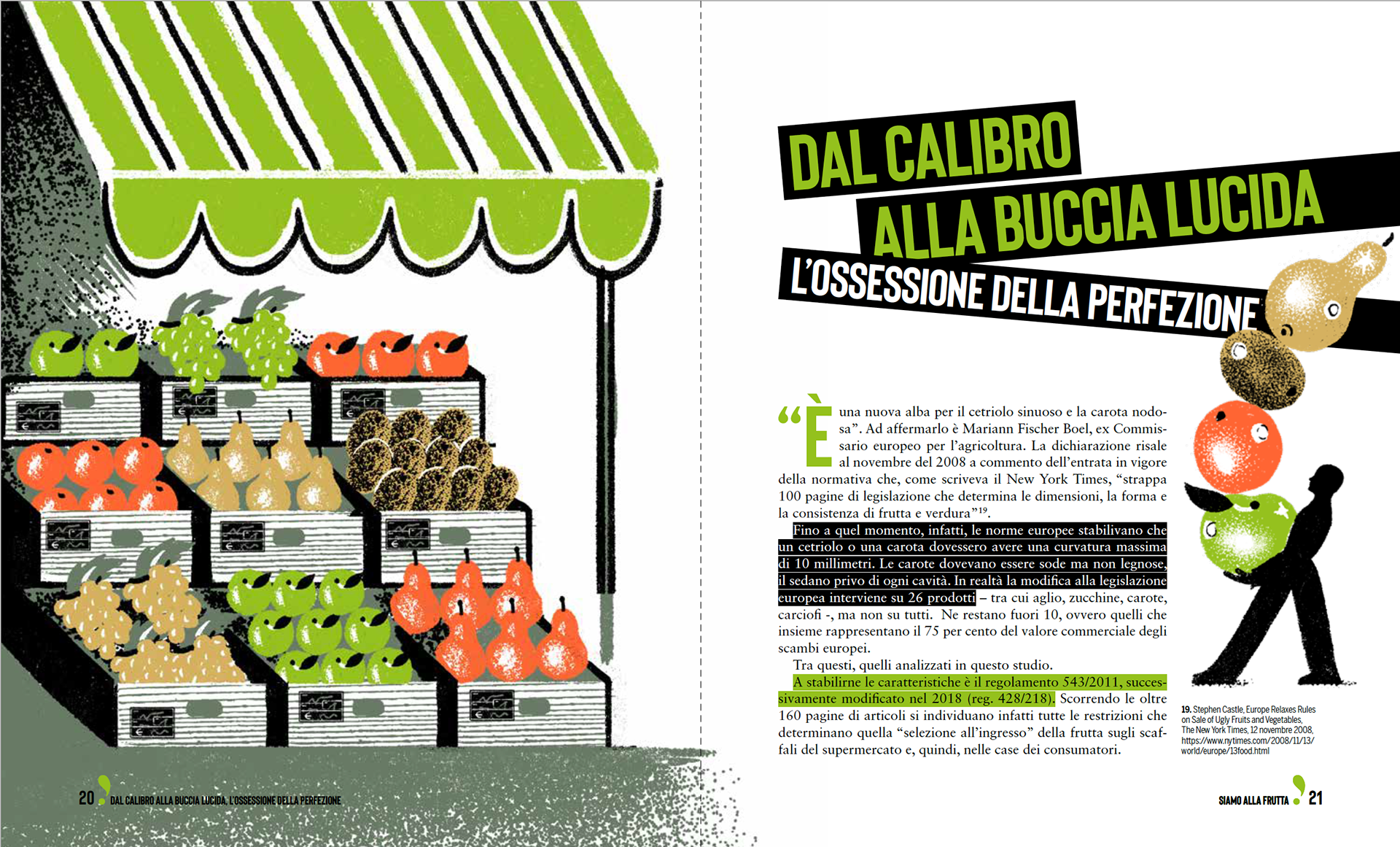 DAL CALIBRO ALLA BUCCIA LUCIDA

L'OSSESSIONE DELLA PERFEZIONE

"È una nuova alba per il cetriolo sinuoso e la carota nodosa". Ad affermarlo è Mariann Fischer Boel, ex Commissario europeo per l'agricoltura. La dichiarazione risale al novembre del 2008 a commento dell'entrata in vigore della normativa che, come scriveva il New York Times, "strappa 100 pagine di legislazione che determina le dimensioni, la forma e la consistenza di frutta e verdura"$^{19}$.

Fino a quel momento, infatti, le norme europee stabilivano che un cetriolo o una carota dovessero avere una curvatura massima di 10 millimetri. Le carote dovevano essere sode ma non legnose, il sedano privo di ogni cavità. In realtà la modifica alla legislazione europea interviene su 26 prodotti – tra cui aglio, zucchine, carote, carciofi -, ma non su tutti. Ne restano fuori 10, ovvero quelli che insieme rappresentano il 75 per cento del valore commerciale degli scambi europei.

Tra questi, quelli analizzati in questo studio.

A stabilirne le caratteristiche è il regolamento 543/2011, successivamente modificato nel 2018 (reg. 428/218). Scorrendo le oltre 160 pagine di articoli si individuano infatti tutte le restrizioni che determinano quella "selezione all'ingresso" della frutta sugli scaffali del supermercato e, quindi, nelle case dei consumatori.

19. Stephen Castle, Europe Relaxes Rules on Sale of Ugly Fruits and Vegetables, The New York Times, 12 novembre 2008, https://www.nytimes.com/2008/11/13/world/europe/13food.html

20 DAL CALIBRO ALLA BUCCIA LUCIDA, L'OSSESSIONE DELLA PERFEZIONE

SIAMO ALLA FRUTTA 21